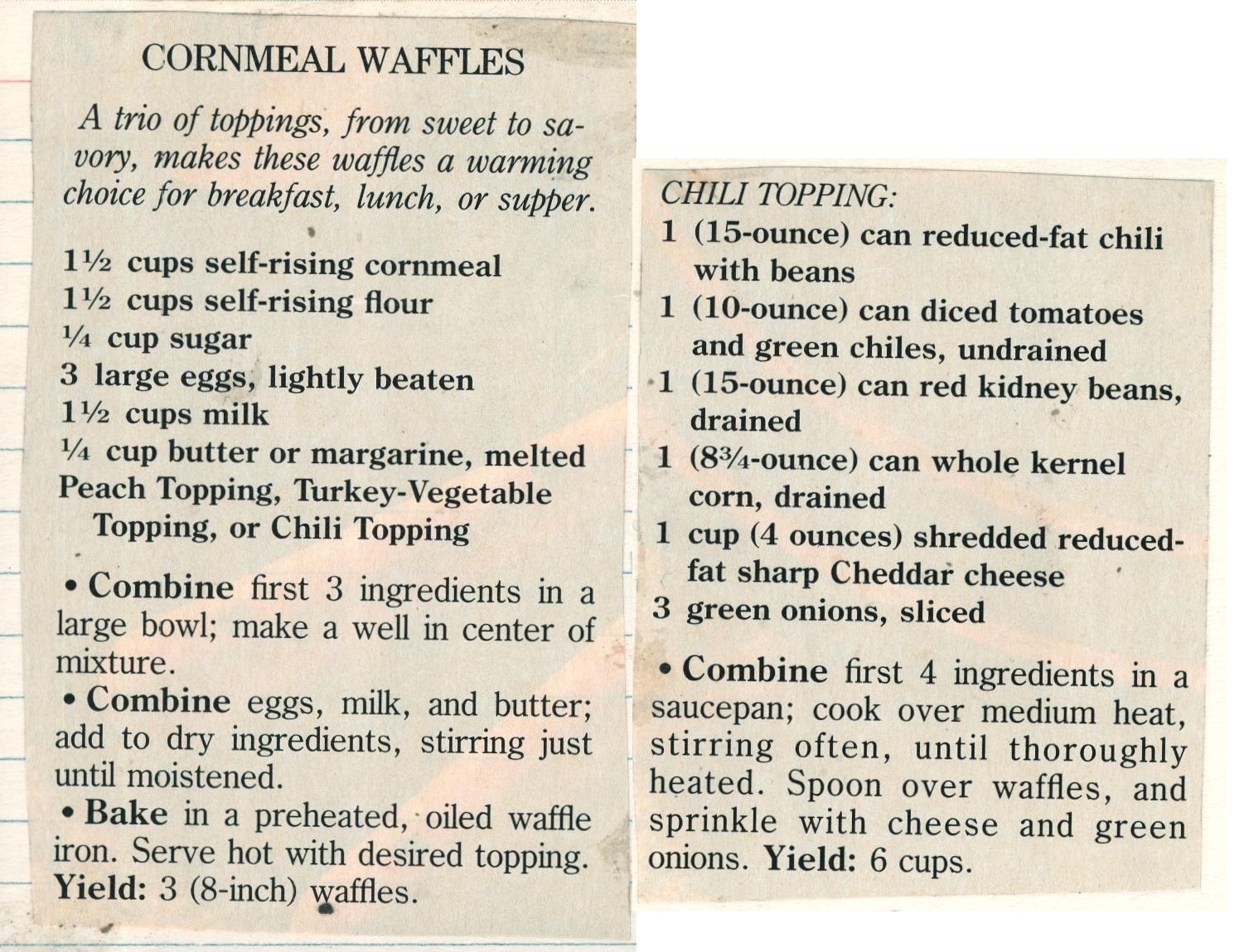 CORNMEAL WAFFLES

A trio of toppings, from sweet to savory, makes these waffles a warming choice for breakfast, lunch, or supper.

1½ cups self-rising cornmeal
1½ cups self-rising flour
¼ cup sugar
3 large eggs, lightly beaten
1½ cups milk
¼ cup butter or margarine, melted
Peach Topping, Turkey-Vegetable Topping, or Chili Topping

• Combine first 3 ingredients in a large bowl; make a well in center of mixture.
• Combine eggs, milk, and butter; add to dry ingredients, stirring just until moistened.
• Bake in a preheated, oiled waffle iron. Serve hot with desired topping. Yield: 3 (8-inch) waffles.

CHILI TOPPING:
1 (15-ounce) can reduced-fat chili with beans
1 (10-ounce) can diced tomatoes and green chiles, undrained
1 (15-ounce) can red kidney beans, drained
1 (8¾-ounce) can whole kernel corn, drained
1 cup (4 ounces) shredded reduced-fat sharp Cheddar cheese
3 green onions, sliced

• Combine first 4 ingredients in a saucepan; cook over medium heat, stirring often, until thoroughly heated. Spoon over waffles, and sprinkle with cheese and green onions. Yield: 6 cups.